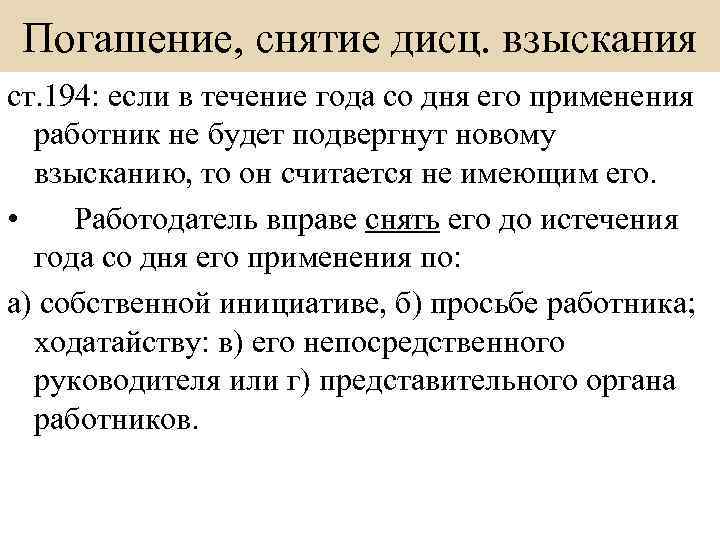 Погашение, снятие дисц. взыскания

ст.194: если в течение года со дня его применения работник не будет подвергнут новому взысканию, то он считается не имеющим его.

• Работодатель вправе снять его до истечения года со дня его применения по:

а) собственной инициативе, б) просьбе работника; ходатайству: в) его непосредственного руководителя или г) представительного органа работников.